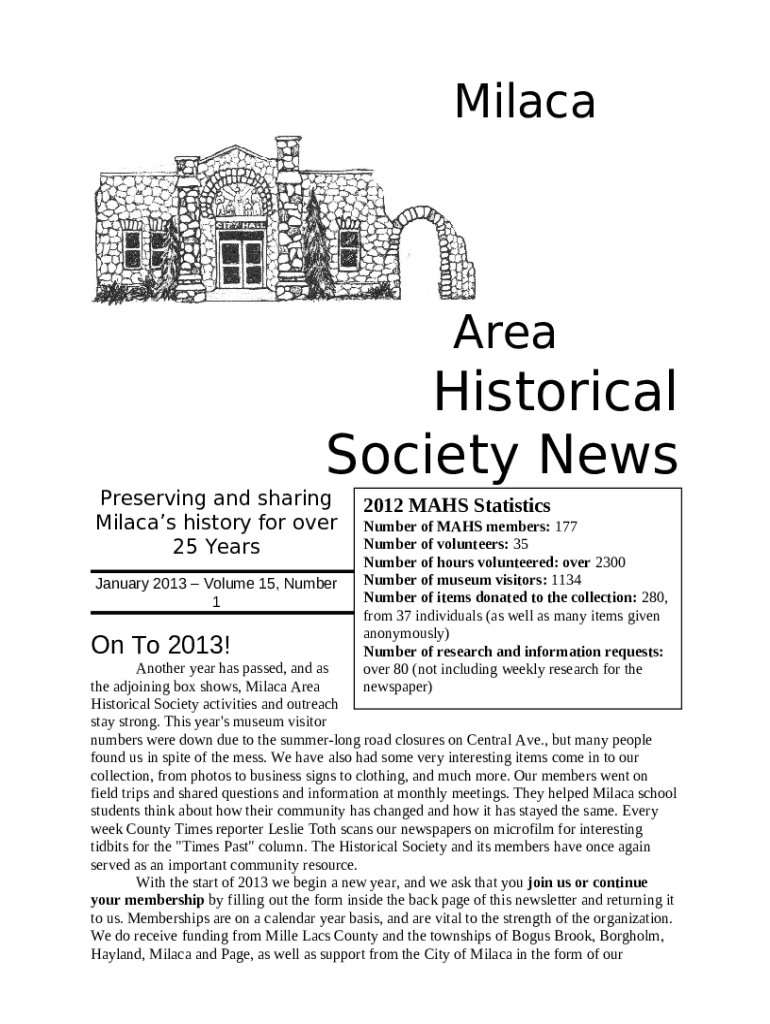 Milaca

CITY HALL

Area
Historical
Society News

Preserving and sharing Milaca's history for over 25 Years

January 2013 – Volume 15, Number 1

2012 MAHS Statistics
Number of MAHS members: 177
Number of volunteers: 35
Number of hours volunteered: over 2300
Number of museum visitors: 1134
Number of items donated to the collection: 280, from 37 individuals (as well as many items given anonymously)
Number of research and information requests: over 80 (not including weekly research for the newspaper)

On To 2013!

Another year has passed, and as the adjoining box shows, Milaca Area Historical Society activities and outreach stay strong. This year's museum visitor numbers were down due to the summer-long road closures on Central Ave., but many people found us in spite of the mess. We have also had some very interesting items come in to our collection, from photos to business signs to clothing, and much more. Our members went on field trips and shared questions and information at monthly meetings. They helped Milaca school students think about how their community has changed and how it has stayed the same. Every week County Times reporter Leslie Toth scans our newspapers on microfilm for interesting tidbits for the "Times Past" column. The Historical Society and its members have once again served as an important community resource.

With the start of 2013 we begin a new year, and we ask that you join us or continue your membership by filling out the form inside the back page of this newsletter and returning it to us. Memberships are on a calendar year basis, and are vital to the strength of the organization. We do receive funding from Mille Lacs County and the townships of Bogus Brook, Borgholm, Hayland, Milaca and Page, as well as support from the City of Milaca in the form of our